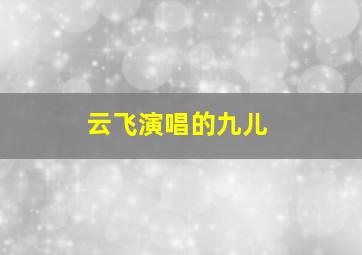 云飞演唱的九儿